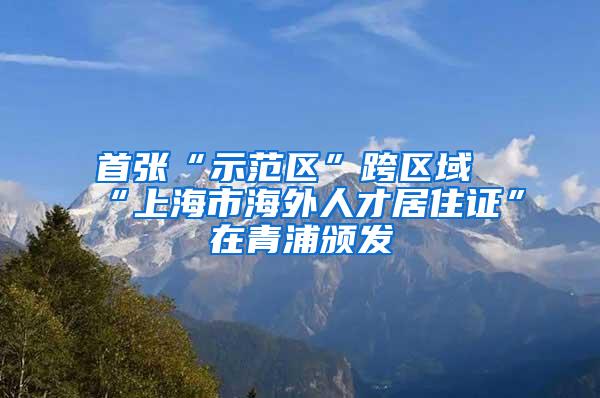 首张“示范区”跨区域“上海市海外人才居住证”在青浦颁发